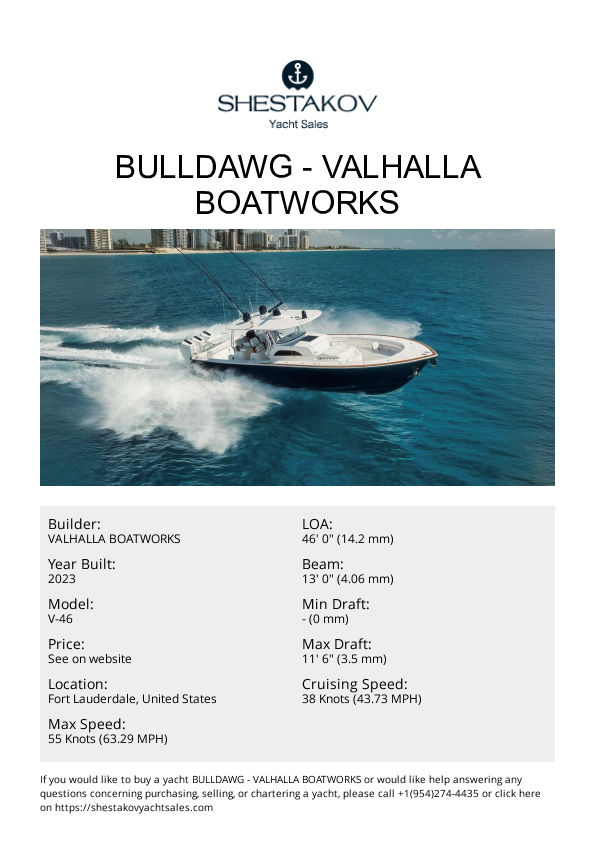 SHESTAKOV
Yacht Sales

BULLDAWG - VALHALLA BOATWORKS

Builder:
VALHALLA BOATWORKS

Year Built:
2023

Model:
V-46

Price:
See on website

Location:
Fort Lauderdale, United States

Max Speed:
55 Knots (63.29 MPH)

LOA:
46' 0" (14.2 mm)

Beam:
13' 0" (4.06 mm)

Min Draft:
- (0 mm)

Max Draft:
11' 6" (3.5 mm)

Cruising Speed:
38 Knots (43.73 MPH)

If you would like to buy a yacht BULLDAWG - VALHALLA BOATWORKS or would like help answering any questions concerning purchasing, selling, or chartering a yacht, please call +1(954)274-4435 or click here on https://shestakovyachtsales.com